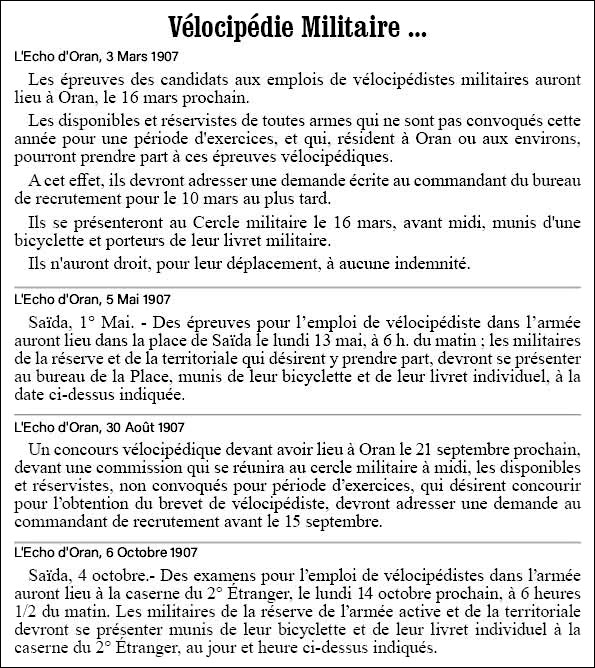 Vélocipédie Militaire ...

L'Echo d'Oran, 3 Mars 1907

Les épreuves des candidats aux emplois de vélocipédistes militaires auront lieu à Oran, le 16 mars prochain.

Les disponibles et réservistes de toutes armes qui ne sont pas convoqués cette année pour une période d'exercices, et qui, résident à Oran ou aux environs, pourront prendre part à ces épreuves vélocipédiques.

A cet effet, ils devront adresser une demande écrite au commandant du bureau de recrutement pour le 10 mars au plus tard.

Ils se présenteront au Cercle militaire le 16 mars, avant midi, munis d'une bicyclette et porteurs de leur livret militaire.

Ils n'auront droit, pour leur déplacement, à aucune indemnité.

L'Echo d'Oran, 5 Mai 1907

Saïda, 1° Mai. - Des épreuves pour l'emploi de vélocipédiste dans l'armée auront lieu dans la place de Saïda le lundi 13 mai, à 6 h. du matin ; les militaires de la réserve et de la territoriale qui désirent y prendre part, devront se présenter au bureau de la Place, munis de leur bicyclette et de leur livret individuel, à la date ci-dessus indiquée.

L'Echo d'Oran, 30 Août 1907

Un concours vélocipédique devant avoir lieu à Oran le 21 septembre prochain, devant une commission qui se réunira au cercle militaire à midi, les disponibles et réservistes, non convoqués pour période d'exercices, qui désirent concourir pour l'obtention du brevet de vélocipédiste, devront adresser une demande au commandant de recrutement avant le 15 septembre.

L'Echo d'Oran, 6 Octobre 1907

Saïda, 4 octobre.- Des examens pour l'emploi de vélocipédistes dans l'armée auront lieu à la caserne du 2° Étranger, le lundi 14 octobre prochain, à 6 heures 1/2 du matin. Les militaires de la réserve de l'armée active et de la territoriale devront se présenter munis de leur bicyclette et de leur livret individuel à la caserne du 2° Étranger, au jour et heure ci-dessus indiqués.